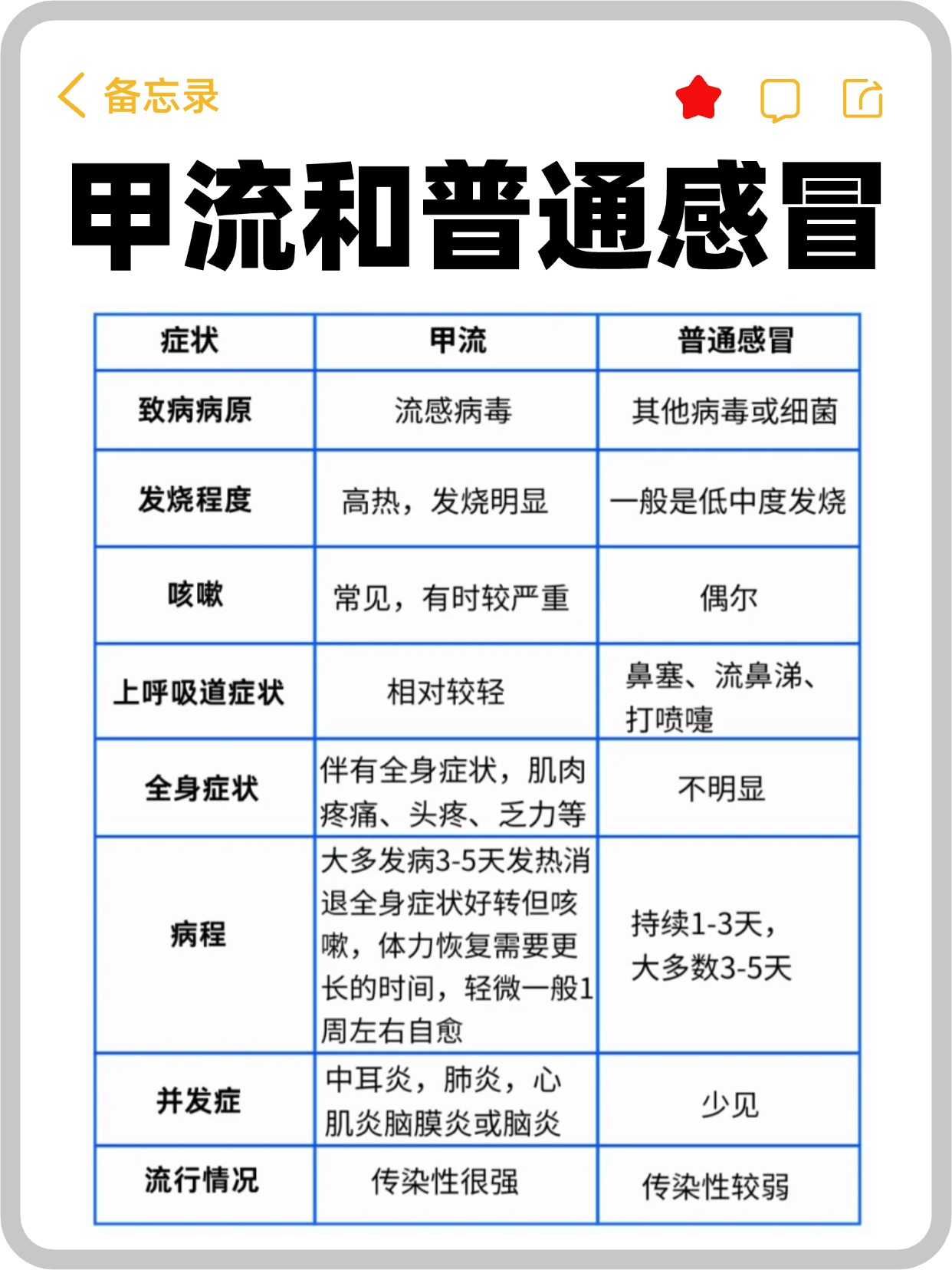 备忘录

甲流和普通感冒

| 症状 | 甲流 | 普通感冒 |
|---|---|---|
| 致病病原 | 流感病毒 | 其他病毒或细菌 |
| 发烧程度 | 高热，发烧明显 | 一般是低中度发烧 |
| 咳嗽 | 常见，有时较严重 | 偶尔 |
| 上呼吸道症状 | 相对较轻 | 鼻塞、流鼻涕、打喷嚏 |
| 全身症状 | 伴有全身症状，肌肉疼痛、头疼、乏力等 | 不明显 |
| 病程 | 大多发病3-5天发热消退全身症状好转但咳嗽，体力恢复需要更长的时间，轻微一般1周左右自愈 | 持续1-3天，大多数3-5天 |
| 并发症 | 中耳炎，肺炎，心肌炎脑膜炎或脑炎 | 少见 |
| 流行情况 | 传染性很强 | 传染性较弱 |